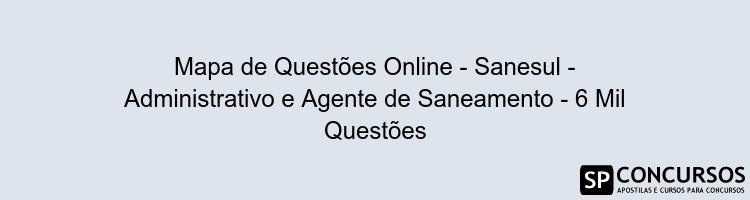 Mapa de Questões Online - Sanesul - Administrativo e Agente de Saneamento - 6 Mil Questões

SP CONCURSOS
APOSTILAS E CURSOS PARA CONCURSOS